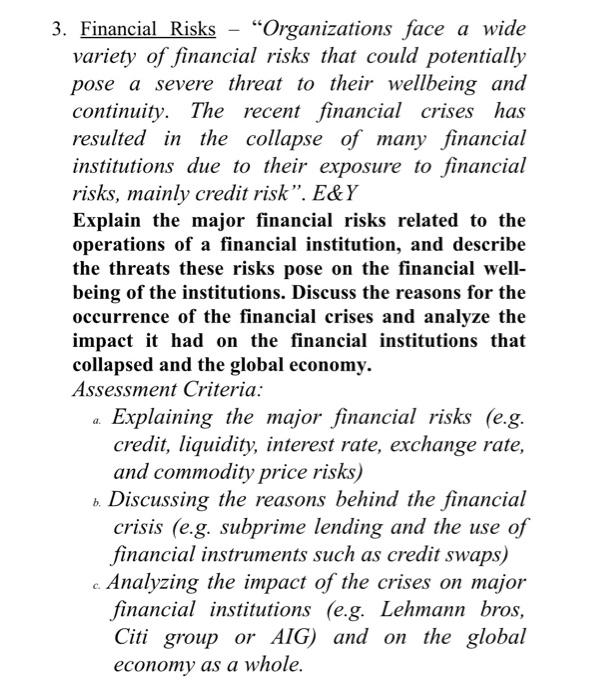 3. Financial Risks – "Organizations face a wide variety of financial risks that could potentially pose a severe threat to their wellbeing and continuity. The recent financial crises has resulted in the collapse of many financial institutions due to their exposure to financial risks, mainly credit risk". E&Y

Explain the major financial risks related to the operations of a financial institution, and describe the threats these risks pose on the financial well-being of the institutions. Discuss the reasons for the occurrence of the financial crises and analyze the impact it had on the financial institutions that collapsed and the global economy.

Assessment Criteria:

a. Explaining the major financial risks (e.g. credit, liquidity, interest rate, exchange rate, and commodity price risks)

b. Discussing the reasons behind the financial crisis (e.g. subprime lending and the use of financial instruments such as credit swaps)

c. Analyzing the impact of the crises on major financial institutions (e.g. Lehmann bros, Citi group or AIG) and on the global economy as a whole.